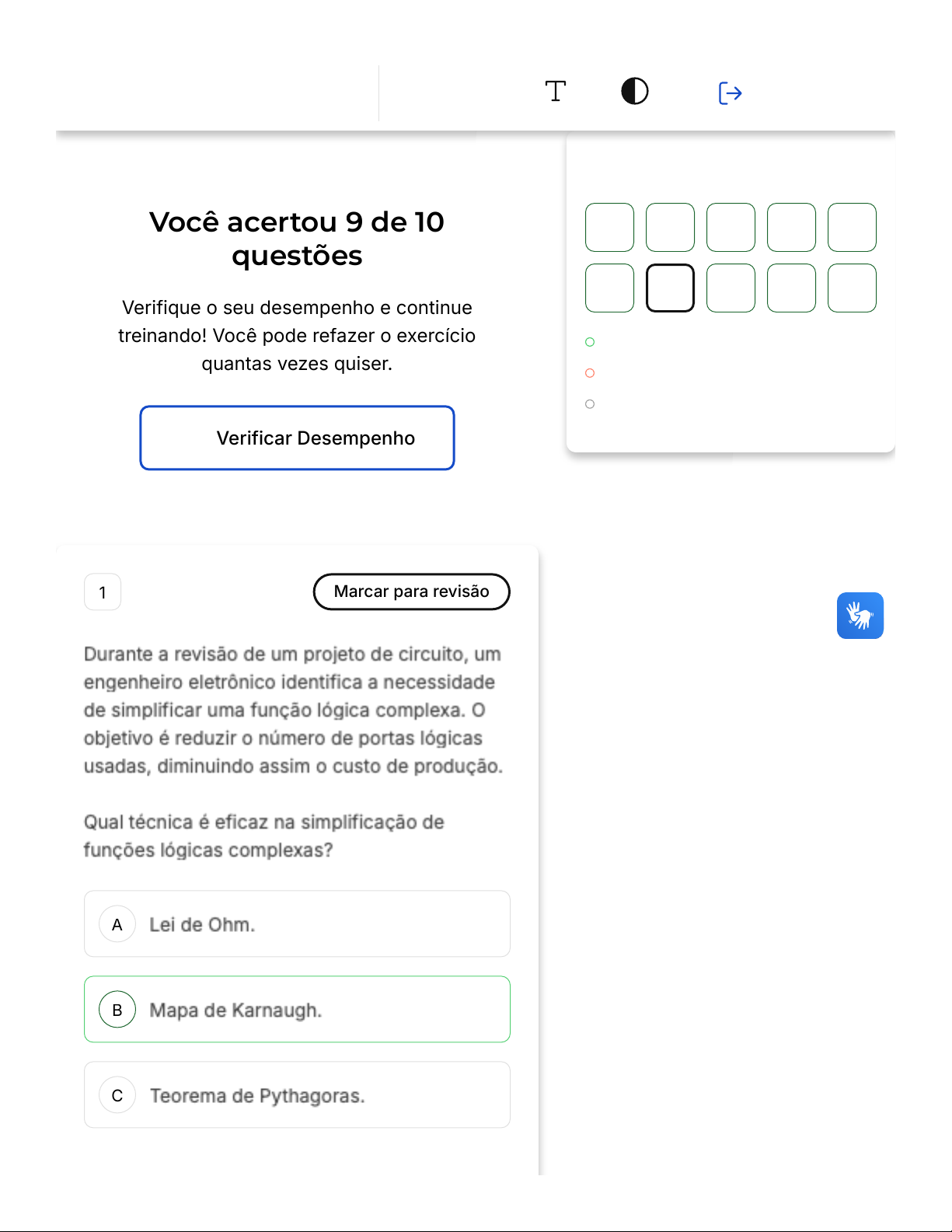 Você acertou 9 de 10 questões

Verifique o seu desempenho e continue treinando! Você pode refazer o exercício quantas vezes quiser.

Verificar Desempenho

1

Marcar para revisão

Durante a revisão de um projeto de circuito, um engenheiro eletrônico identifica a necessidade de simplificar uma função lógica complexa. O objetivo é reduzir o número de portas lógicas usadas, diminuindo assim o custo de produção.

Qual técnica é eficaz na simplificação de funções lógicas complexas?

A Lei de Ohm.

B Mapa de Karnaugh.

C Teorema de Pythagoras.